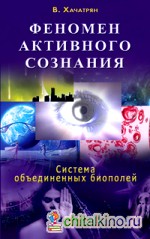 В. Хачатрян

ФЕНОМЕН АКТИВНОГО СОЗНАНИЯ

Система объединенных биополей

chitalkino.ru